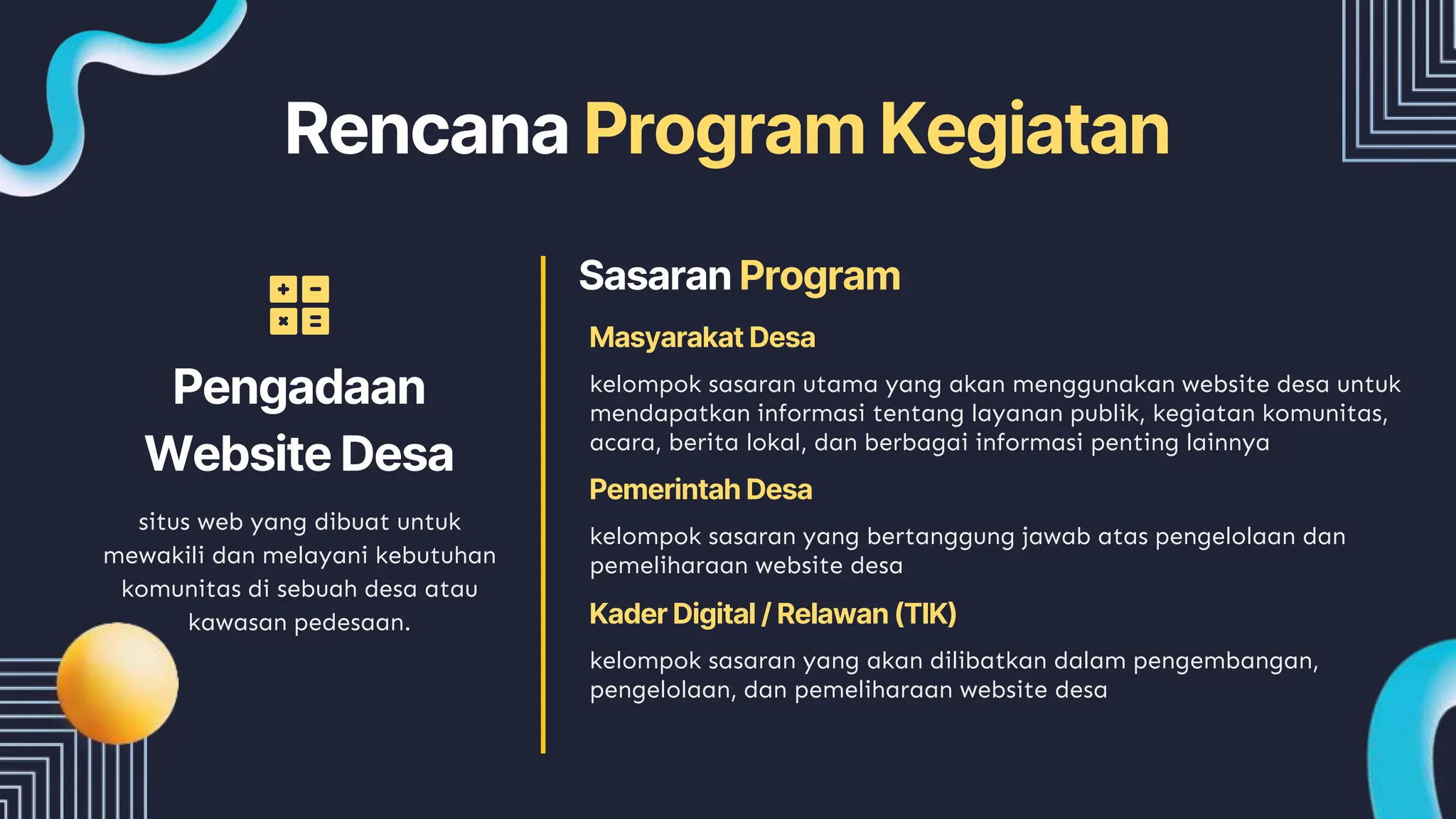 Rencana Program Kegiatan

Pengadaan Website Desa

situs web yang dibuat untuk mewakili dan melayani kebutuhan komunitas di sebuah desa atau kawasan pedesaan.

Sasaran Program

Masyarakat Desa

kelompok sasaran utama yang akan menggunakan website desa untuk mendapatkan informasi tentang layanan publik, kegiatan komunitas, acara, berita lokal, dan berbagai informasi penting lainnya

Pemerintah Desa

kelompok sasaran yang bertanggung jawab atas pengelolaan dan pemeliharaan website desa

Kader Digital / Relawan (TIK)

kelompok sasaran yang akan dilibatkan dalam pengembangan, pengelolaan, dan pemeliharaan website desa